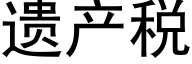 遗产税